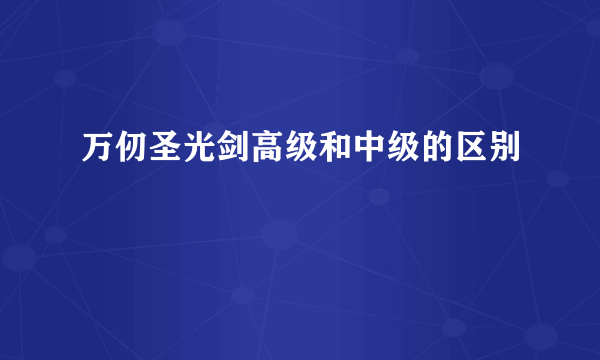 万仞圣光剑高级和中级的区别